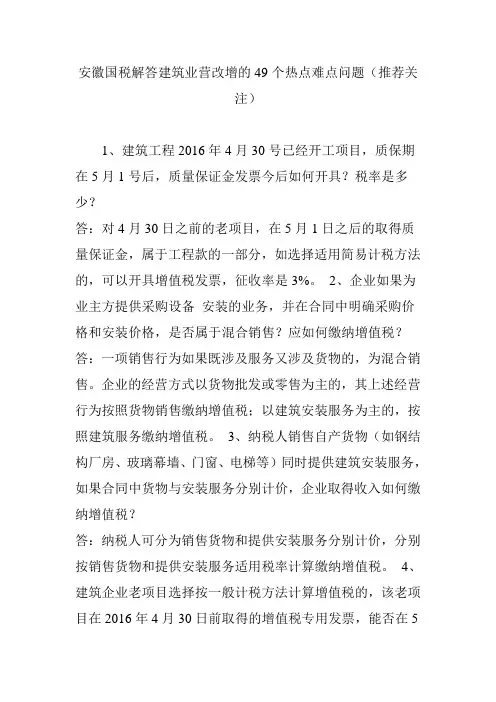 安徽国税解答建筑业营改增的 49 个热点难点问题（推荐关注）

1、建筑工程 2016 年 4 月 30 号已经开工项目，质保期在 5 月 1 号后，质量保证金发票今后如何开具？税率是多少？

答：对 4 月 30 日之前的老项目，在 5 月 1 日之后的取得质量保证金，属于工程款的一部分，如选择适用简易计税方法的，可以开具增值税发票，征收率是 3%。 2、企业如果为业主方提供采购设备 安装的业务，并在合同中明确采购价格和安装价格，是否属于混合销售？应如何缴纳增值税？

答：一项销售行为如果既涉及服务又涉及货物的，为混合销售。企业的经营方式以货物批发或零售为主的，其上述经营行为按照货物销售缴纳增值税；以建筑安装服务为主的，按照建筑服务缴纳增值税。 3、纳税人销售自产货物（如钢结构厂房、玻璃幕墙、门窗、电梯等）同时提供建筑安装服务，如果合同中货物与安装服务分别计价，企业取得收入如何缴纳增值税？

答：纳税人可分为销售货物和提供安装服务分别计价，分别按销售货物和提供安装服务适用税率计算缴纳增值税。 4、建筑企业老项目选择按一般计税方法计算增值税的，该老项目在 2016 年 4 月 30 日前取得的增值税专用发票，能否在 5